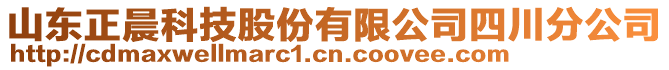 山东正晨科技股份有限公司四川分公司
http://cdmaxwellmarc1.cn.coovee.com